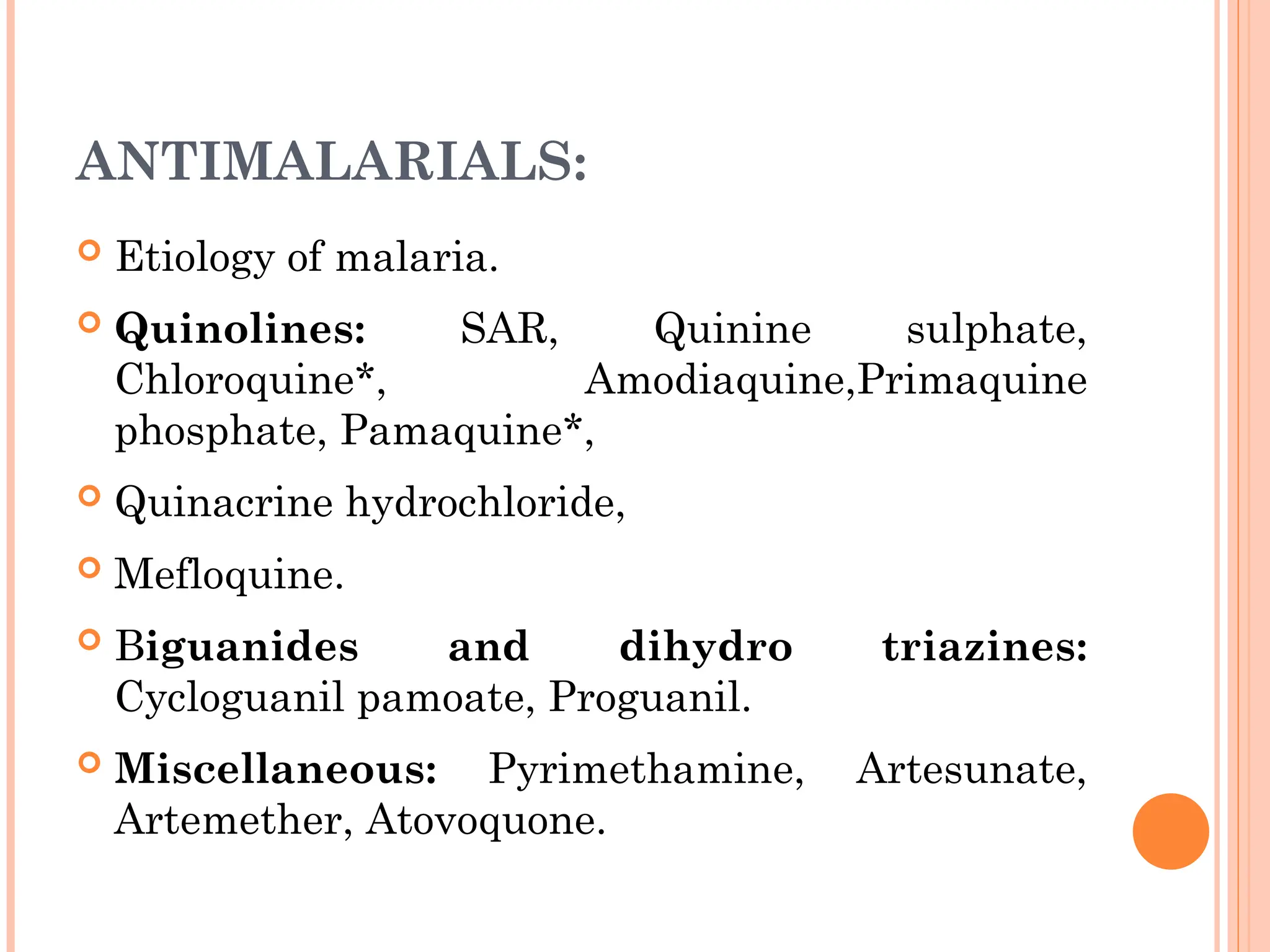 ANTIMALARIALS:

Etiology of malaria.

Quinolines: SAR, Quinine sulphate, Chloroquine*, Amodiaquine,Primaquine phosphate, Pamaquine*,

Quinacrine hydrochloride,

Mefloquine.

Biguanides and dihydro triazines: Cycloguanil pamoate, Proguanil.

Miscellaneous: Pyrimethamine, Artesunate, Artemether, Atovoquone.